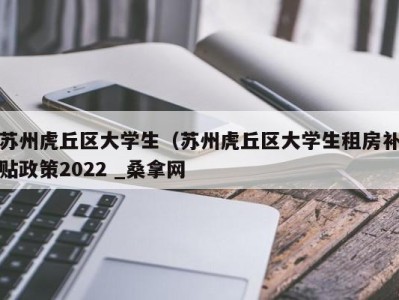 苏州虎丘区大学生（苏州虎丘区大学生租房补贴政策2022 _桑拿网